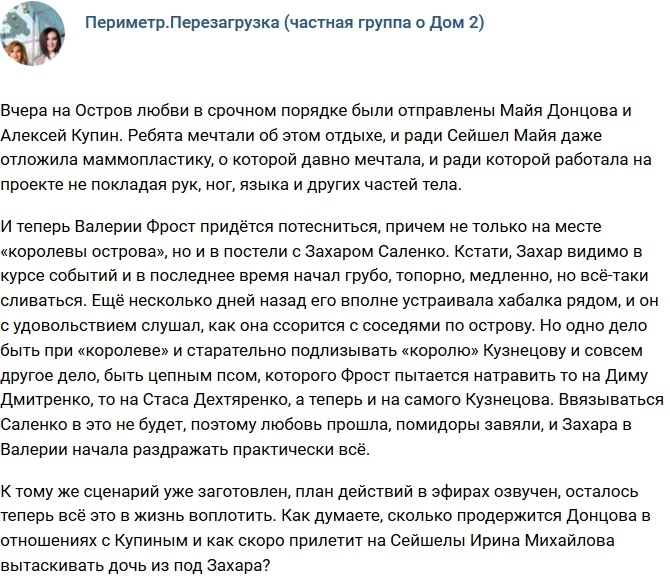 Периметр.Перезагрузка (частная группа о Дом 2)

Вчера на Остров любви в срочном порядке были отправлены Майя Донцова и Алексей Купин. Ребята мечтали об этом отдыхе, и ради Сейшел Майя даже отложила маммопластику, о которой давно мечтала, и ради которой работала на проекте не покладая рук, ног, языка и других частей тела.

И теперь Валерии Фрост придётся потесниться, причем не только на месте «королевы острова», но и в постели с Захаром Саленко. Кстати, Захар видимо в курсе событий и в последнее время начал грубо, топорно, медленно, но всё-таки сливаться. Ещё несколько дней назад его вполне устраивала хабалка рядом, и он с удовольствием слушал, как она ссорится с соседями по острову. Но одно дело быть при «королеве» и старательно подлизывать «королю» Кузнецову и совсем другое дело, быть цепным псом, которого Фрост пытается натравить то на Диму Дмитренко, то на Стаса Дехтяренко, а теперь и на самого Кузнецова. Ввязываться Саленко в это не будет, поэтому любовь прошла, помидоры завяли, и Захара в Валерии начала раздражать практически всё.

К тому же сценарий уже заготовлен, план действий в эфирах озвучен, осталось теперь всё это в жизнь воплотить. Как думаете, сколько продержится Донцова в отношениях с Купиным и как скоро прилетит на Сейшелы Ирина Михайлова вытаскивать дочь из под Захара?